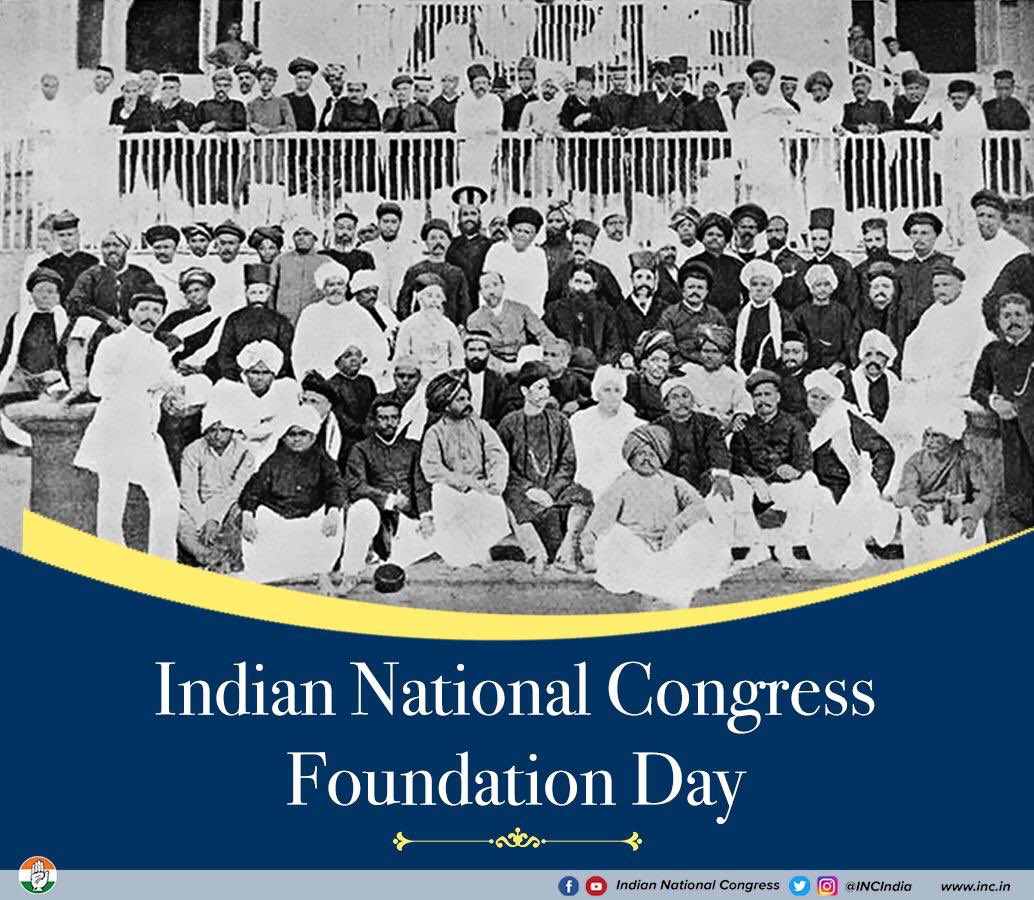 Indian National Congress
Foundation Day

Indian National Congress @INCIndia www.inc.in